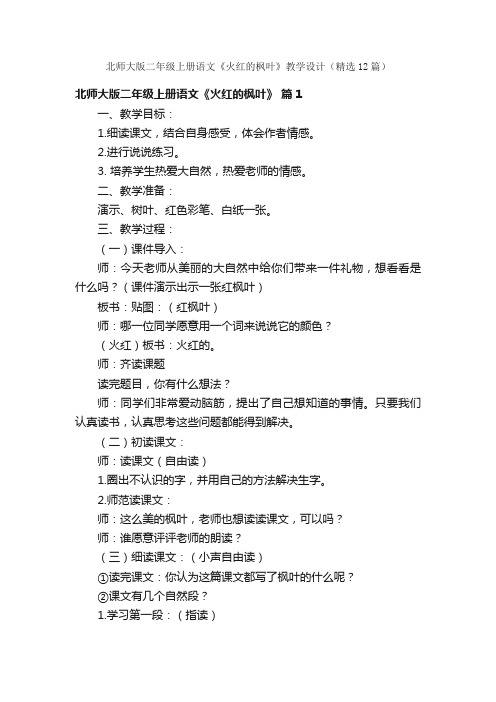 北师大版二年级上册语文《火红的枫叶》教学设计（精选12篇）

北师大版二年级上册语文《火红的枫叶》 篇1

一、教学目标：

1.细读课文，结合自身感受，体会作者情感。

2.进行说说练习。

3. 培养学生热爱大自然，热爱老师的情感。

二、教学准备：

演示、树叶、红色彩笔、白纸一张。

三、教学过程：

（一）课件导入：

师：今天老师从美丽的大自然中给你们带来一件礼物，想看看是什么吗？（课件演示出示一张红枫叶）

板书：贴图：（红枫叶）

师：哪一位同学愿意用一个词来说说它的颜色？

（火红）板书：火红的。

师：齐读课题

读完题目，你有什么想法？

师：同学们非常爱动脑筋，提出了自己想知道的事情。只要我们认真读书，认真思考这些问题都能得到解决。

（二）初读课文：

师：读课文（自由读）

1.圈出不认识的字，并用自己的方法解决生字。

2.师范读课文：

师：这么美的枫叶，老师也想读读课文，可以吗？

师：谁愿意评评老师的朗读？

（三）细读课文：（小声自由读）

①读完课文：你认为这篇课文都写了枫叶的什么呢？

②课文有几个自然段？

1.学习第一段：（指读）